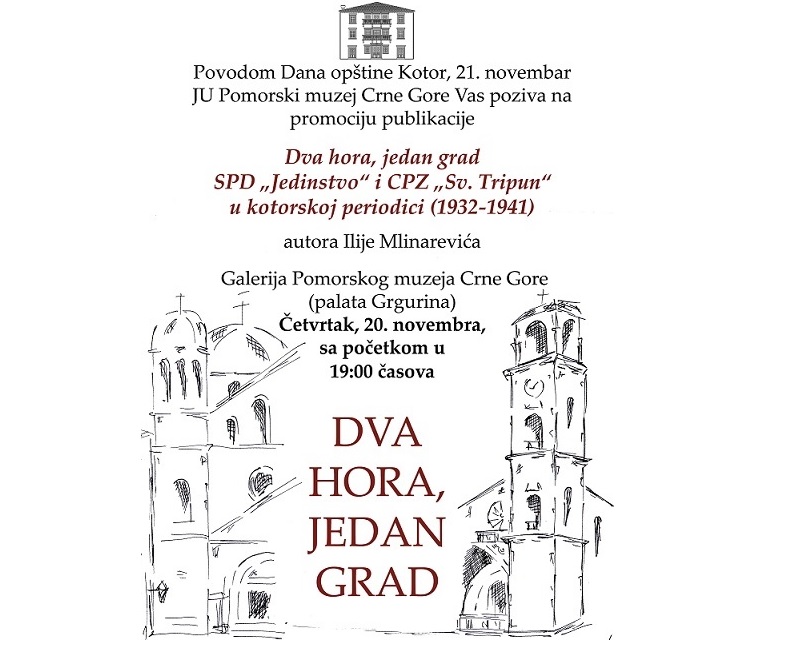 Povodom Dana opštine Kotor, 21. novembar
JU Pomorski muzej Crne Gore Vas poziva na promociju publikacije

Dva hora, jedan grad
SPD „Jedinstvo“ i CPZ „Sv. Tripun“
u kotorskoj periodici (1932-1941)

autora Ilije Mlinarevića

Galerija Pomorskog muzeja Crne Gore
(palata Grgurina)
Četvrtak, 20. novembra,
sa početkom u
19:00 časova

DVA
HORA,
JEDAN
GRAD